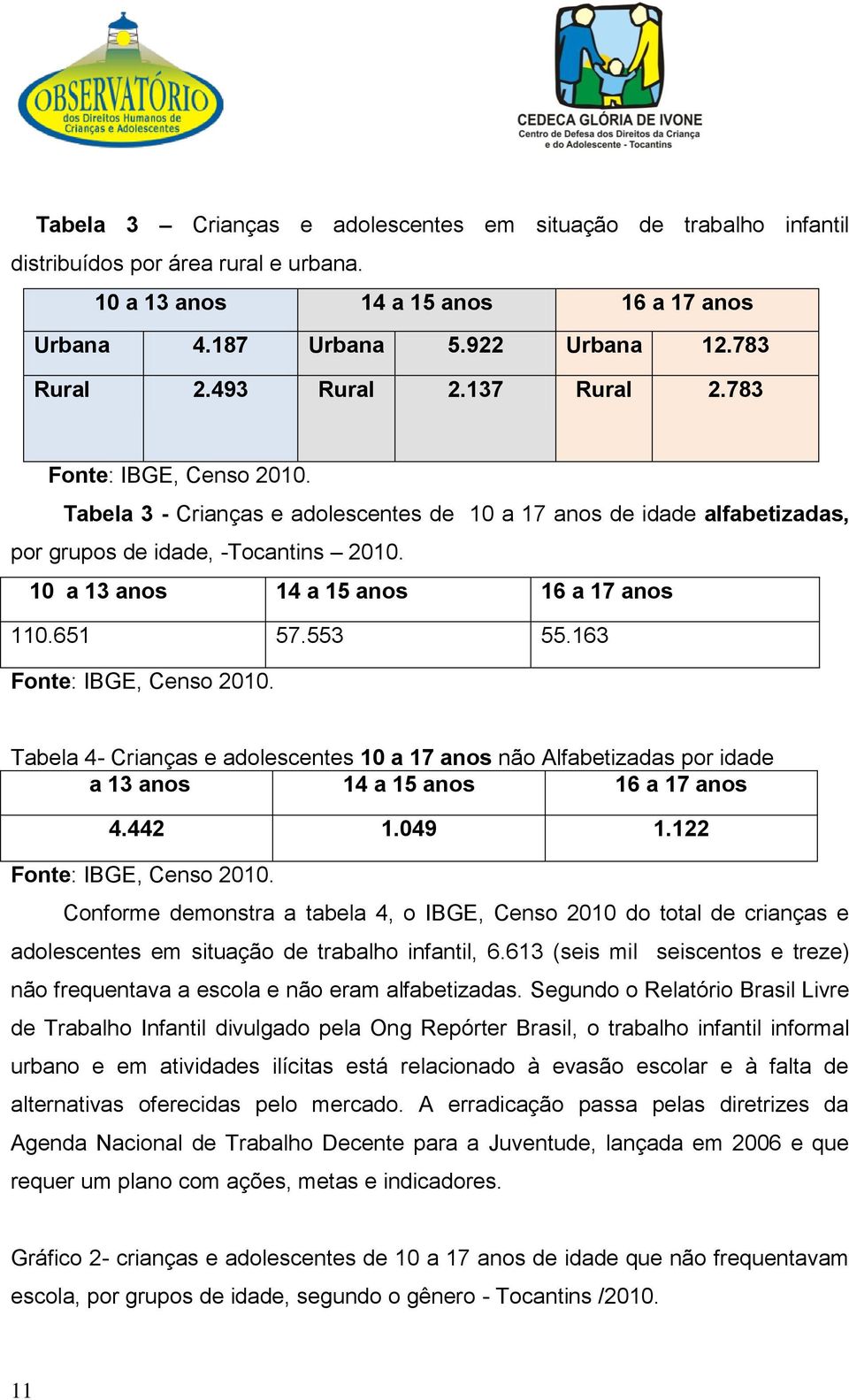 OBSERVATÓRIO dos Direitos Humanos de Crianças e Adolescentes

CEDECA GLÓRIA DE IVONE
Centro de Defesa dos Direitos da Criança e do Adolescente - Tocantins

Tabela 3 – Crianças e adolescentes em situação de trabalho infantil distribuídos por área rural e urbana.

| 10 a 13 anos | | 14 a 15 anos | | 16 a 17 anos | |
|---|---|---|---|---|---|
| Urbana | 4.187 | Urbana | 5.922 | Urbana | 12.783 |
| Rural | 2.493 | Rural | 2.137 | Rural | 2.783 |

Fonte: IBGE, Censo 2010.

Tabela 3 - Crianças e adolescentes de 10 a 17 anos de idade alfabetizadas, por grupos de idade, -Tocantins – 2010.

| 10 a 13 anos | 14 a 15 anos | 16 a 17 anos |
|---|---|---|
| 110.651 | 57.553 | 55.163 |

Fonte: IBGE, Censo 2010.

Tabela 4- Crianças e adolescentes 10 a 17 anos não Alfabetizadas por idade

| a 13 anos | 14 a 15 anos | 16 a 17 anos |
|---|---|---|
| 4.442 | 1.049 | 1.122 |

Fonte: IBGE, Censo 2010.

Conforme demonstra a tabela 4, o IBGE, Censo 2010 do total de crianças e adolescentes em situação de trabalho infantil, 6.613 (seis mil seiscentos e treze) não frequentava a escola e não eram alfabetizadas. Segundo o Relatório Brasil Livre de Trabalho Infantil divulgado pela Ong Repórter Brasil, o trabalho infantil informal urbano e em atividades ilícitas está relacionado à evasão escolar e à falta de alternativas oferecidas pelo mercado. A erradicação passa pelas diretrizes da Agenda Nacional de Trabalho Decente para a Juventude, lançada em 2006 e que requer um plano com ações, metas e indicadores.

Gráfico 2- crianças e adolescentes de 10 a 17 anos de idade que não frequentavam escola, por grupos de idade, segundo o gênero - Tocantins /2010.

11